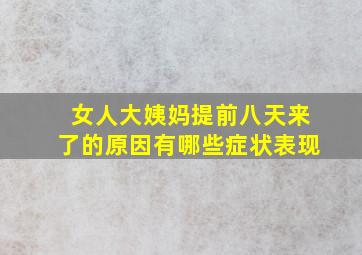 女人大姨妈提前八天来了的原因有哪些症状表现